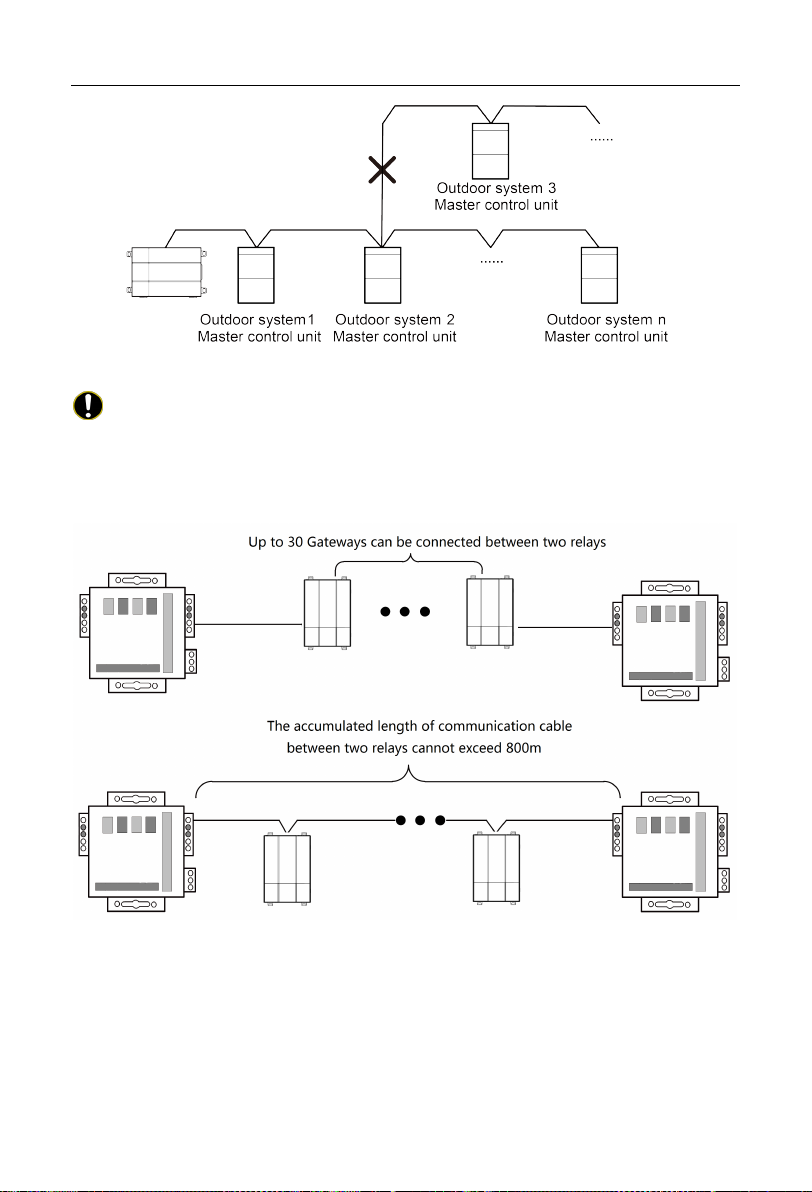 ......

Outdoor system 3
Master control unit

......

Outdoor system1
Master control unit

Outdoor system 2
Master control unit

Outdoor system n
Master control unit

Up to 30 Gateways can be connected between two relays

The accumulated length of communication cable between two relays cannot exceed 800m